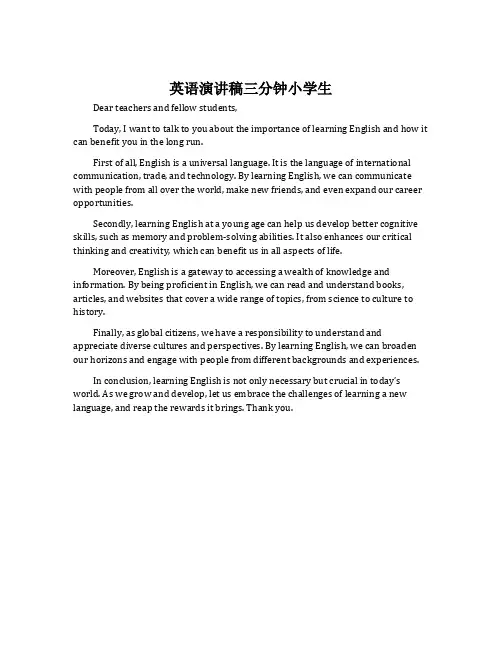 英语演讲稿三分钟小学生

Dear teachers and fellow students,

Today, I want to talk to you about the importance of learning English and how it can benefit you in the long run.

First of all, English is a universal language. It is the language of international communication, trade, and technology. By learning English, we can communicate with people from all over the world, make new friends, and even expand our career opportunities.

Secondly, learning English at a young age can help us develop better cognitive skills, such as memory and problem-solving abilities. It also enhances our critical thinking and creativity, which can benefit us in all aspects of life.

Moreover, English is a gateway to accessing a wealth of knowledge and information. By being proficient in English, we can read and understand books, articles, and websites that cover a wide range of topics, from science to culture to history.

Finally, as global citizens, we have a responsibility to understand and appreciate diverse cultures and perspectives. By learning English, we can broaden our horizons and engage with people from different backgrounds and experiences.

In conclusion, learning English is not only necessary but crucial in today's world. As we grow and develop, let us embrace the challenges of learning a new language, and reap the rewards it brings. Thank you.